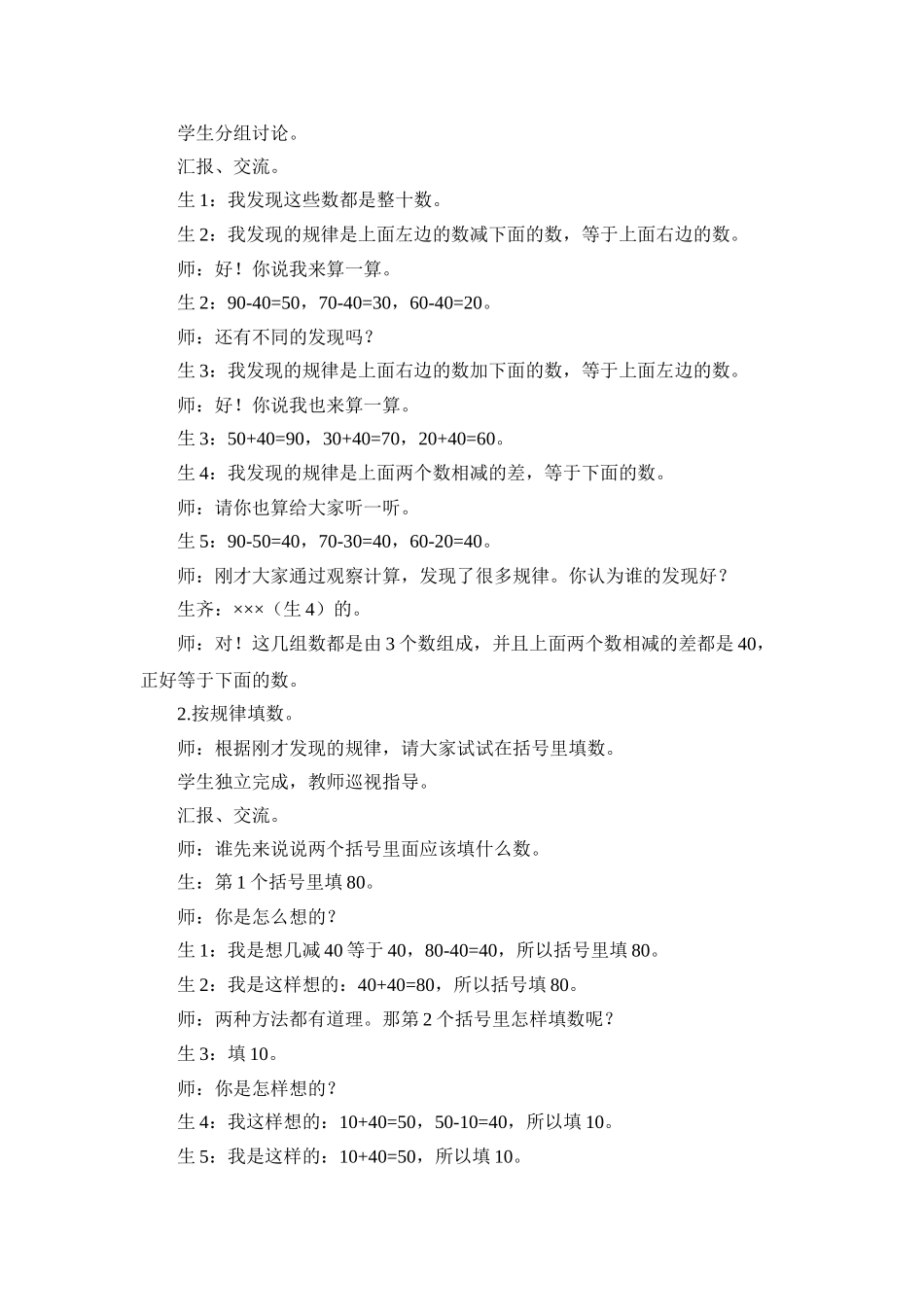 学生分组讨论。

汇报、交流。

生 1：我发现这些数都是整十数。

生 2：我发现的规律是上面左边的数减下面的数，等于上面右边的数。

师：好！你说我来算一算。

生 2：90-40=50，70-40=30，60-40=20。

师：还有不同的发现吗？

生 3：我发现的规律是上面右边的数加下面的数，等于上面左边的数。

师：好！你说我也来算一算。

生 3：50+40=90，30+40=70，20+40=60。

生 4：我发现的规律是上面两个数相减的差，等于下面的数。

师：请你也算给大家听一听。

生 5：90-50=40，70-30=40，60-20=40。

师：刚才大家通过观察计算，发现了很多规律。你认为谁的发现好？

生齐：×××（生 4）的。

师：对！这几组数都是由 3 个数组成，并且上面两个数相减的差都是 40，正好等于下面的数。

2.按规律填数。

师：根据刚才发现的规律，请大家试试在括号里填数。

学生独立完成，教师巡视指导。

汇报、交流。

师：谁先来说说两个括号里面应该填什么数。

生：第 1 个括号里填 80。

师：你是怎么想的？

生 1：我是想几减 40 等于 40，80-40=40，所以括号里填 80。

生 2：我是这样想的：40+40=80，所以括号填 80。

师：两种方法都有道理。那第 2 个括号里怎样填数呢？

生 3：填 10。

师：你是怎样想的？

生 4：我这样想的：10+40=50，50-10=40，所以填 10。

生 5：我是这样的：10+40=50，所以填 10。